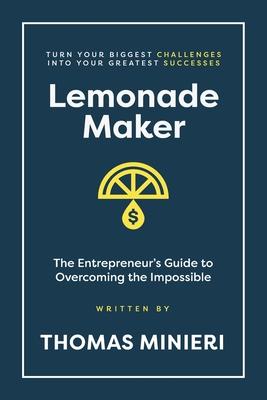 TURN YOUR BIGGEST CHALLENGES INTO YOUR GREATEST SUCCESSES

Lemonade Maker

$

The Entrepreneur's Guide to Overcoming the Impossible

WRITTEN BY

THOMAS MINIERI